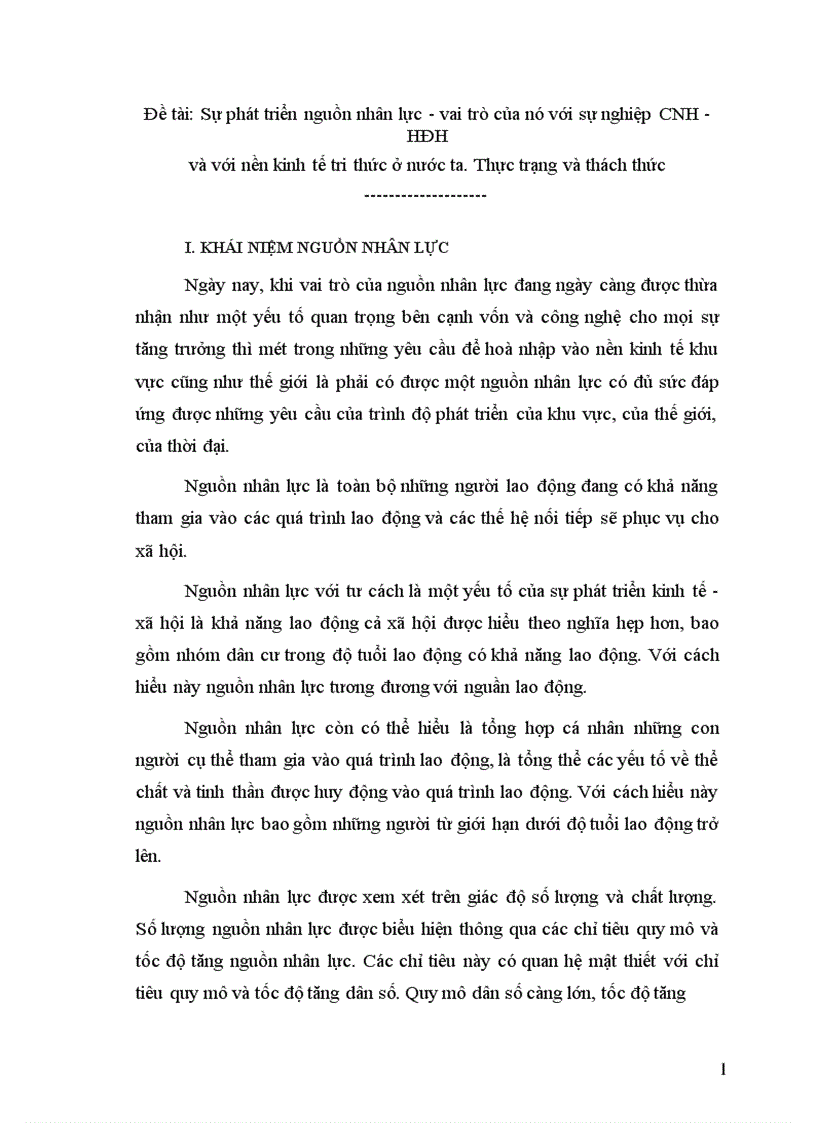 Đề tài: Sự phát triển nguồn nhân lực - vai trò của nó với sự nghiệp CNH - HĐH
và với nền kinh tế tri thức ở nước ta. Thực trạng và thách thức
--------------------

I. KHÁI NIỆM NGUỒN NHÂN LỰC

Ngày nay, khi vai trò của nguồn nhân lực đang ngày càng được thừa nhận như một yếu tố quan trọng bên cạnh vốn và công nghệ cho mọi sự tăng trưởng thì mét trong những yêu cầu để hoà nhập vào nền kinh tế khu vực cũng như thế giới là phải có được một nguồn nhân lực có đủ sức đáp ứng được những yêu cầu của trình độ phát triển của khu vực, của thế giới, của thời đại.

Nguồn nhân lực là toàn bộ những người lao động đang có khả năng tham gia vào các quá trình lao động và các thế hệ nối tiếp sẽ phục vụ cho xã hội.

Nguồn nhân lực với tư cách là một yếu tố của sự phát triển kinh tế - xã hội là khả năng lao động cả xã hội được hiểu theo nghĩa hẹp hơn, bao gồm nhóm dân cư trong độ tuổi lao động có khả năng lao động. Với cách hiểu này nguồn nhân lực tương đương với nguần lao động.

Nguồn nhân lực còn có thể hiểu là tổng hợp cá nhân những con người cụ thể tham gia vào quá trình lao động, là tổng thể các yếu tố về thể chất và tinh thần được huy động vào quá trình lao động. Với cách hiểu này nguồn nhân lực bao gồm những người từ giới hạn dưới độ tuổi lao động trở lên.

Nguồn nhân lực được xem xét trên giác độ số lượng và chất lượng. Số lượng nguồn nhân lực được biểu hiện thông qua các chỉ tiêu quy mô và tốc độ tăng nguồn nhân lực. Các chỉ tiêu này có quan hệ mật thiết với chỉ tiêu quy mô và tốc độ tăng dân số. Quy mô dân số càng lớn, tốc độ tăng

1